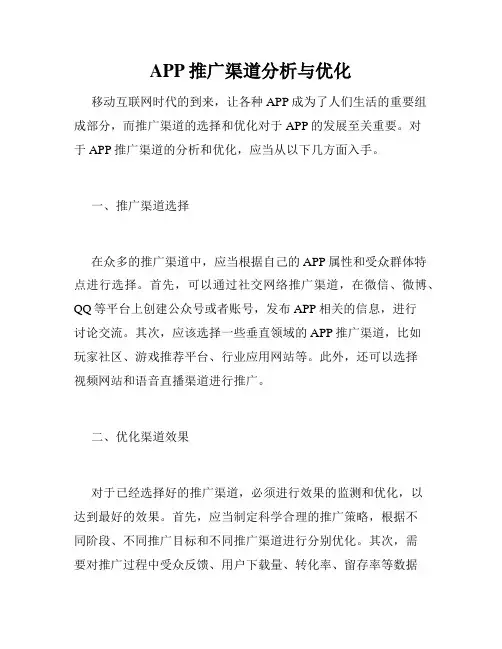 APP 推广渠道分析与优化

移动互联网时代的到来，让各种 APP 成为了人们生活的重要组成部分，而推广渠道的选择和优化对于 APP 的发展至关重要。对于 APP 推广渠道的分析和优化，应当从以下几方面入手。

一、推广渠道选择

在众多的推广渠道中，应当根据自己的 APP 属性和受众群体特点进行选择。首先，可以通过社交网络推广渠道，在微信、微博、QQ 等平台上创建公众号或者账号，发布 APP 相关的信息，进行讨论交流。其次，应该选择一些垂直领域的 APP 推广渠道，比如玩家社区、游戏推荐平台、行业应用网站等。此外，还可以选择视频网站和语音直播渠道进行推广。

二、优化渠道效果

对于已经选择好的推广渠道，必须进行效果的监测和优化，以达到最好的效果。首先，应当制定科学合理的推广策略，根据不同阶段、不同推广目标和不同推广渠道进行分别优化。其次，需要对推广过程中受众反馈、用户下载量、转化率、留存率等数据